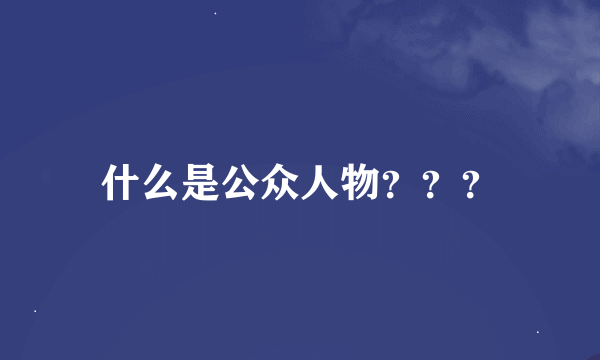 什么是公众人物？？？